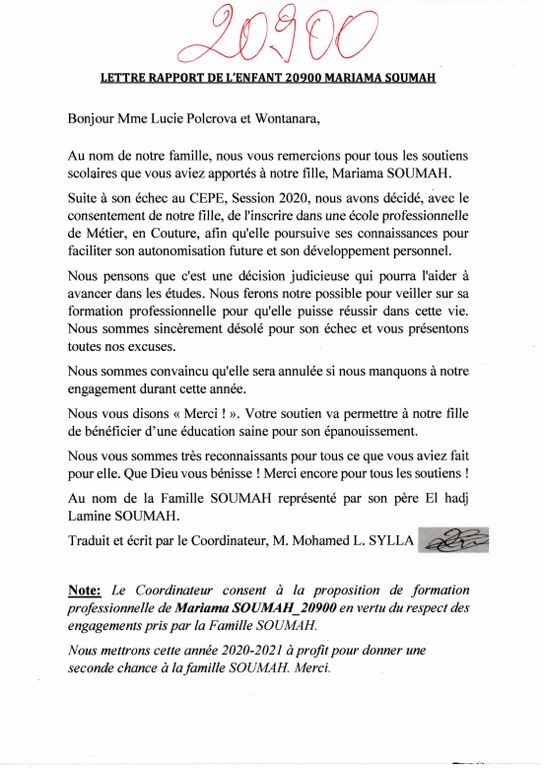 20900

LETTRE RAPPORT DE L'ENFANT 20900 MARIAMA SOUMAH

Bonjour Mme Lucie Polcrova et Wontanara,

Au nom de notre famille, nous vous remercions pour tous les soutiens scolaires que vous aviez apportés à notre fille, Mariama SOUMAH.

Suite à son échec au CEPE, Session 2020, nous avons décidé, avec le consentement de notre fille, de l'inscrire dans une école professionnelle de Métier, en Couture, afin qu'elle poursuive ses connaissances pour faciliter son autonomisation future et son développement personnel.

Nous pensons que c'est une décision judicieuse qui pourra l'aider à avancer dans les études. Nous ferons notre possible pour veiller sur sa formation professionnelle pour qu'elle puisse réussir dans cette vie. Nous sommes sincèrement désolé pour son échec et vous présentons toutes nos excuses.

Nous sommes convaincu qu'elle sera annulée si nous manquons à notre engagement durant cette année.

Nous vous disons « Merci ! ». Votre soutien va permettre à notre fille de bénéficier d'une éducation saine pour son épanouissement.

Nous vous sommes très reconnaissants pour tous ce que vous aviez fait pour elle. Que Dieu vous bénisse ! Merci encore pour tous les soutiens !

Au nom de la Famille SOUMAH représenté par son père El hadj Lamine SOUMAH.

Traduit et écrit par le Coordinateur, M. Mohamed L. SYLLA

Note: Le Coordinateur consent à la proposition de formation professionnelle de Mariama SOUMAH_20900 en vertu du respect des engagements pris par la Famille SOUMAH.

Nous mettrons cette année 2020-2021 à profit pour donner une seconde chance à la famille SOUMAH. Merci.